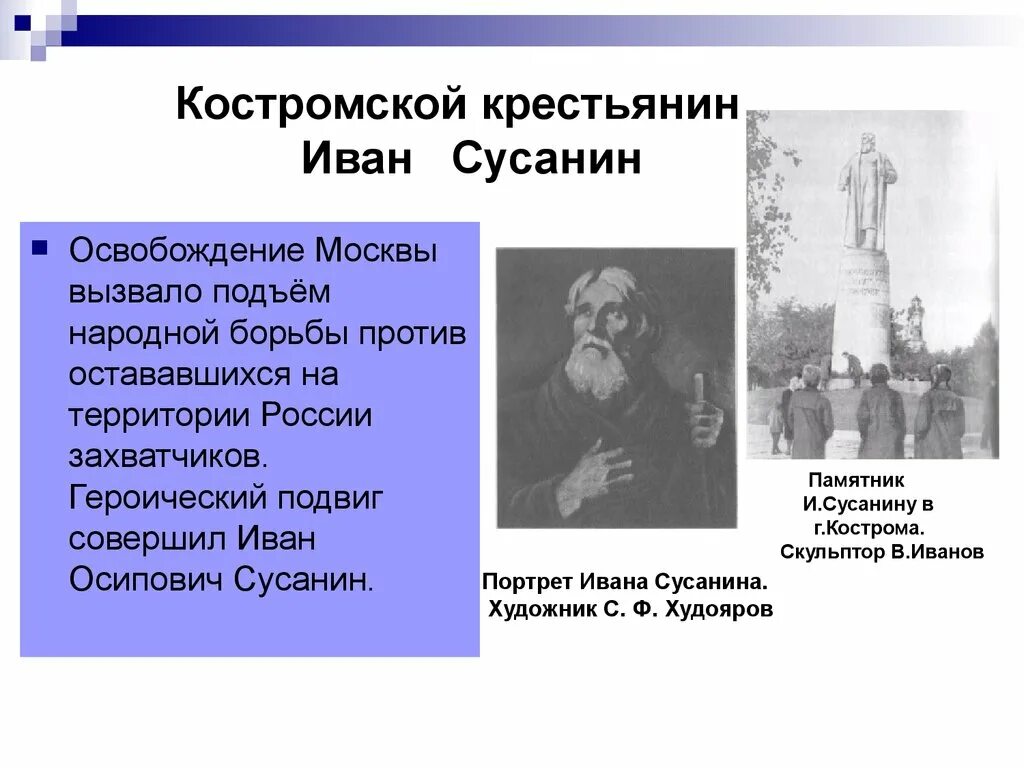 Костромской крестьянин Иван Сусанин

Освобождение Москвы вызвало подъём народной борьбы против остававшихся на территории России захватчиков. Героический подвиг совершил Иван Осипович Сусанин.

Портрет Ивана Сусанина. Художник С. Ф. Худояров

Памятник И.Сусанину в г.Кострома. Скульптор В.Иванов